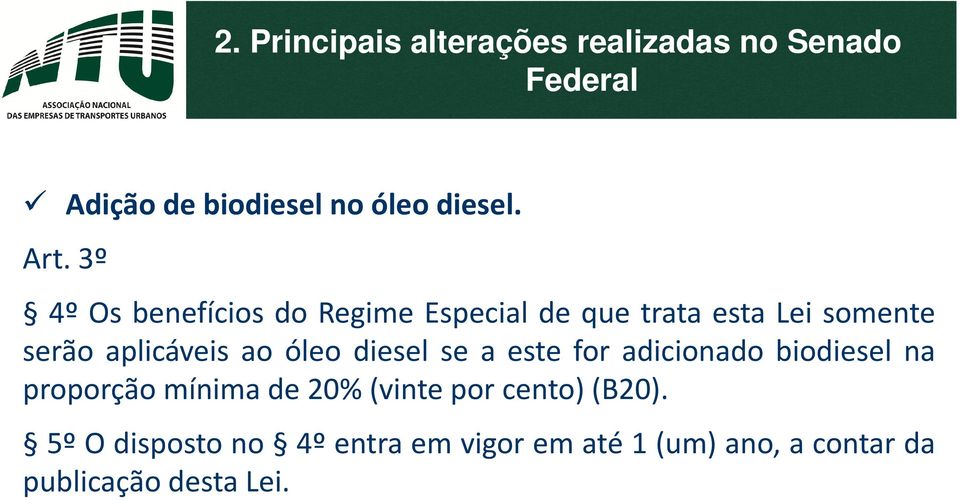 NTU
ASSOCIAÇÃO NACIONAL
DAS EMPRESAS DE TRANSPORTES URBANOS

2. Principais alterações realizadas no Senado Federal

✓ Adição de biodiesel no óleo diesel.

Art. 3º

§ 4º Os benefícios do Regime Especial de que trata esta Lei somente serão aplicáveis ao óleo diesel se a este for adicionado biodiesel na proporção mínima de 20% (vinte por cento) (B20).

§ 5º O disposto no § 4º entra em vigor em até 1 (um) ano, a contar da publicação desta Lei.